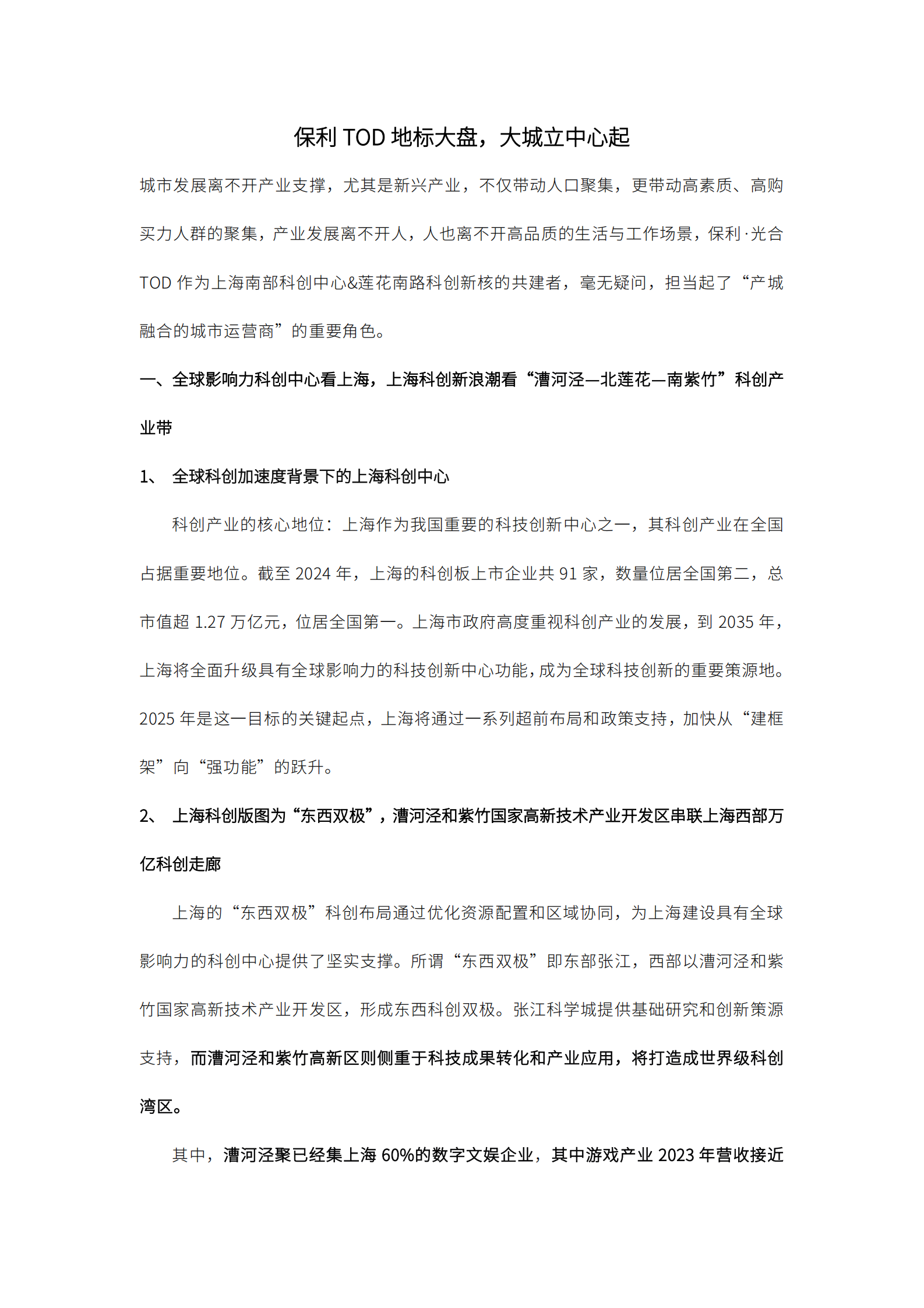 保利 TOD 地标大盘，大城立中心起

城市发展离不开产业支撑，尤其是新兴产业，不仅带动人口聚集，更带动高素质、高购买力人群的聚集，产业发展离不开人，人也离不开高品质的生活与工作场景，保利·光合 TOD 作为上海南部科创中心&莲花南路科创新核的共建者，毫无疑问，担当起了“产城融合的城市运营商”的重要角色。

一、全球影响力科创中心看上海，上海科创新浪潮看“漕河泾—北莲花—南紫竹”科创产业带

1、 全球科创加速度背景下的上海科创中心

科创产业的核心地位：上海作为我国重要的科技创新中心之一，其科创产业在全国占据重要地位。截至 2024 年，上海的科创板上市企业共 91 家，数量位居全国第二，总市值超 1.27 万亿元，位居全国第一。上海市政府高度重视科创产业的发展，到 2035 年，上海将全面升级具有全球影响力的科技创新中心功能，成为全球科技创新的重要策源地。2025 年是这一目标的关键起点，上海将通过一系列超前布局和政策支持，加快从“建框架”向“强功能”的跃升。

2、 上海科创版图为“东西双极”，漕河泾和紫竹国家高新技术产业开发区串联上海西部万亿科创走廊

上海的“东西双极”科创布局通过优化资源配置和区域协同，为上海建设具有全球影响力的科创中心提供了坚实支撑。所谓“东西双极”即东部张江，西部以漕河泾和紫竹国家高新技术产业开发区，形成东西科创双极。张江科学城提供基础研究和创新策源支持，而漕河泾和紫竹高新区则侧重于科技成果转化和产业应用，将打造成世界级科创湾区。

其中，漕河泾聚已经集上海 60%的数字文娱企业，其中游戏产业 2023 年营收接近